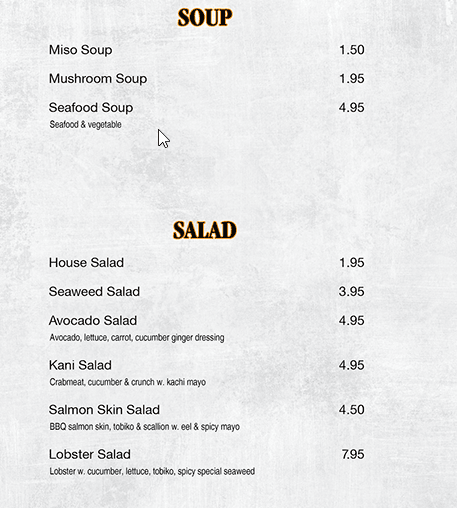 SOUP

Miso Soup 1.50

Mushroom Soup 1.95

Seafood Soup 4.95
Seafood & vegetable

SALAD

House Salad 1.95

Seaweed Salad 3.95

Avocado Salad 4.95
Avocado, lettuce, carrot, cucumber ginger dressing

Kani Salad 4.95
Crabmeat, cucumber & crunch w. kachi mayo

Salmon Skin Salad 4.50
BBQ salmon skin, tobiko & scallion w. eel & spicy mayo

Lobster Salad 7.95
Lobster w. cucumber, lettuce, tobiko, spicy special seaweed